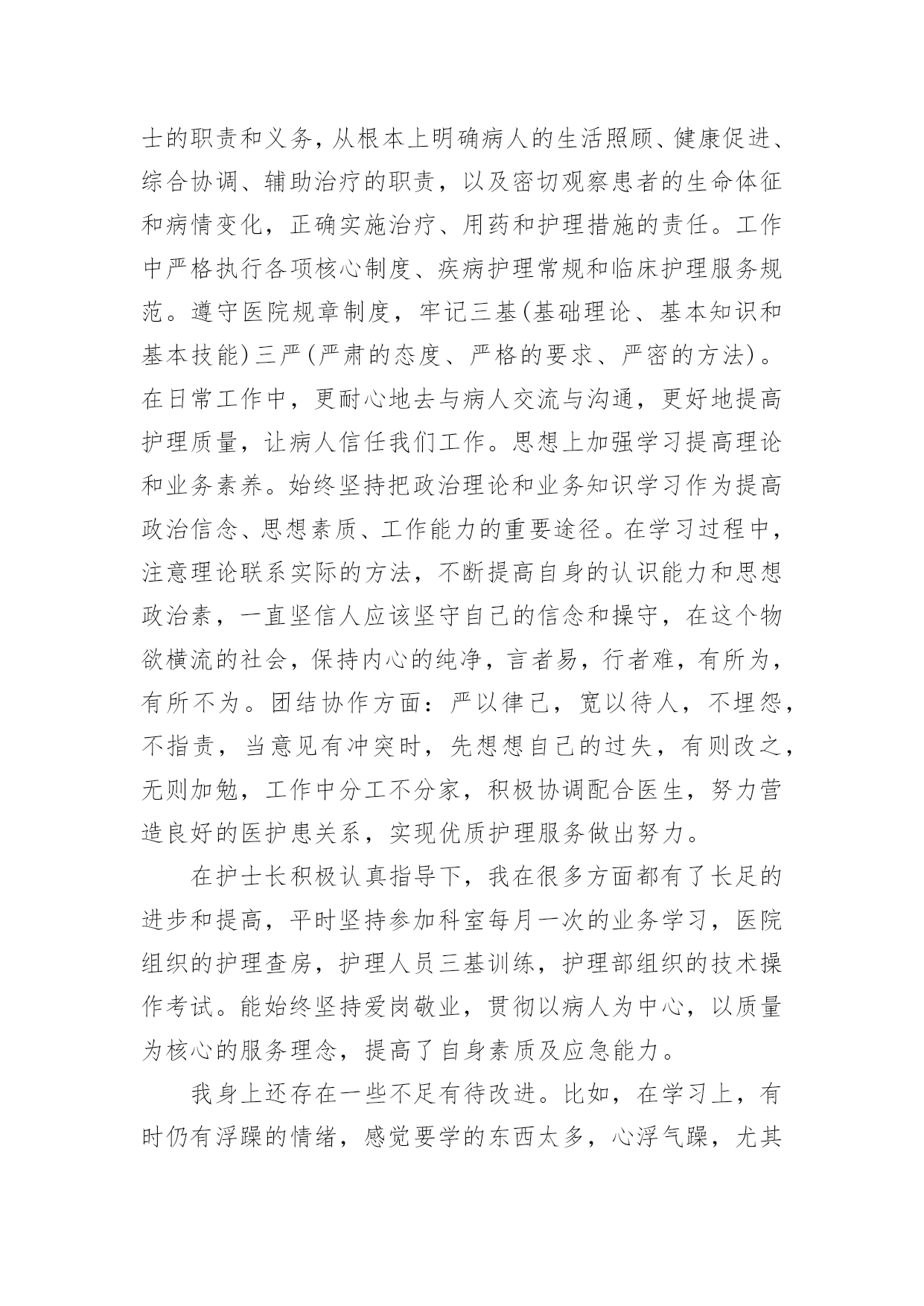 士的职责和义务，从根本上明确病人的生活照顾、健康促进、综合协调、辅助治疗的职责，以及密切观察患者的生命体征和病情变化，正确实施治疗、用药和护理措施的责任。工作中严格执行各项核心制度、疾病护理常规和临床护理服务规范。遵守医院规章制度，牢记三基(基础理论、基本知识和基本技能)三严(严肃的态度、严格的要求、严密的方法)。在日常工作中，更耐心地去与病人交流与沟通，更好地提高护理质量，让病人信任我们工作。思想上加强学习提高理论和业务素养。始终坚持把政治理论和业务知识学习作为提高政治信念、思想素质、工作能力的重要途径。在学习过程中，注意理论联系实际的方法，不断提高自身的认识能力和思想政治素，一直坚信人应该坚守自己的信念和操守，在这个物欲横流的社会，保持内心的纯净，言者易，行者难，有所为，有所不为。团结协作方面：严以律己，宽以待人，不埋怨，不指责，当意见有冲突时，先想想自己的过失，有则改之，无则加勉，工作中分工不分家，积极协调配合医生，努力营造良好的医护患关系，实现优质护理服务做出努力。

在护士长积极认真指导下，我在很多方面都有了长足的进步和提高，平时坚持参加科室每月一次的业务学习，医院组织的护理查房，护理人员三基训练，护理部组织的技术操作考试。能始终坚持爱岗敬业，贯彻以病人为中心，以质量为核心的服务理念，提高了自身素质及应急能力。

我身上还存在一些不足有待改进。比如，在学习上，有时仍有浮躁的情绪，感觉要学的东西太多，心浮气躁，尤其